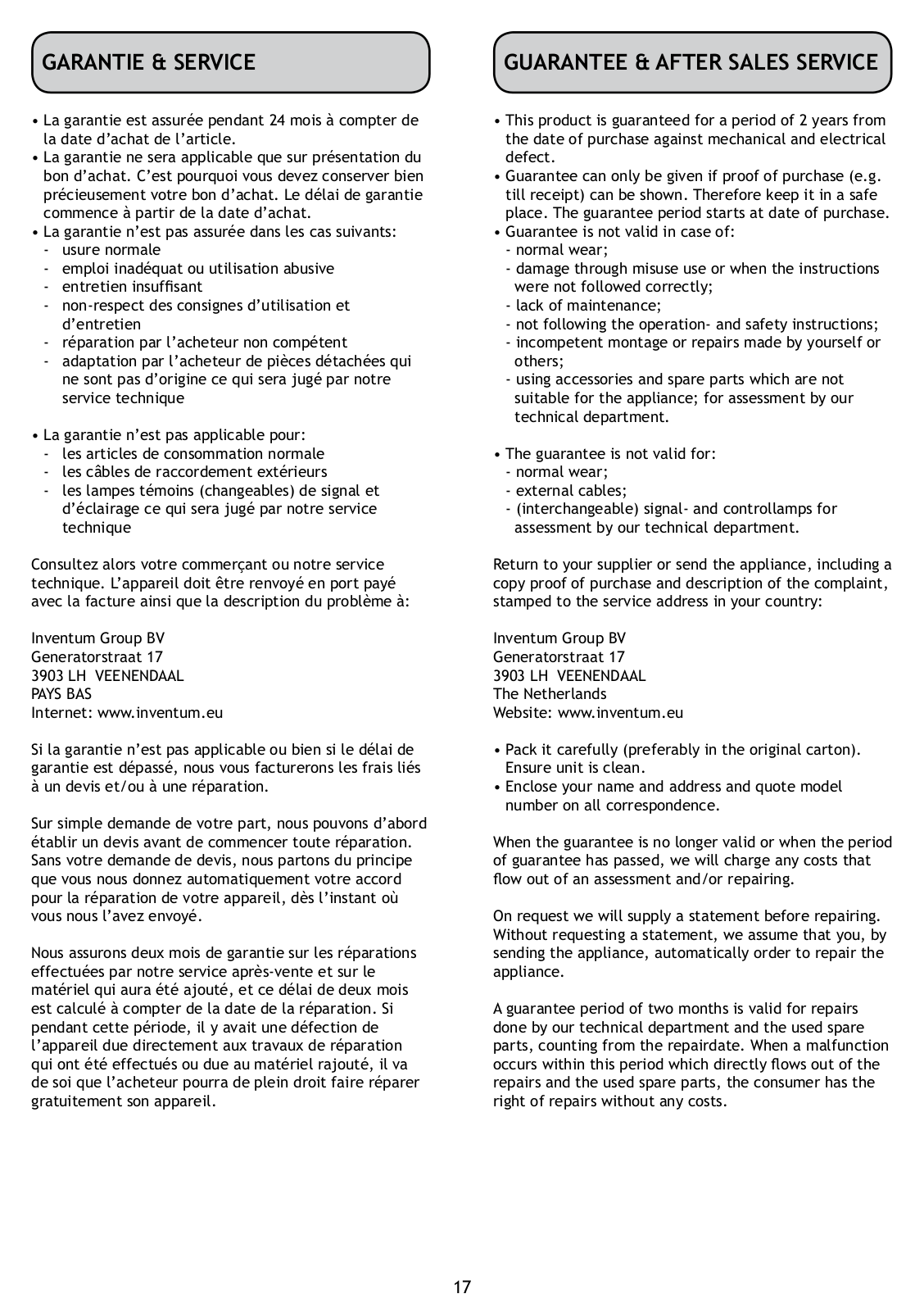 GARANTIE & SERVICE

• La garantie est assurée pendant 24 mois à compter de la date d'achat de l'article.
• La garantie ne sera applicable que sur présentation du bon d'achat. C'est pourquoi vous devez conserver bien précieusement votre bon d'achat. Le délai de garantie commence à partir de la date d'achat.
• La garantie n'est pas assurée dans les cas suivants:
- usure normale
- emploi inadéquat ou utilisation abusive
- entretien insuffisant
- non-respect des consignes d'utilisation et d'entretien
- réparation par l'acheteur non compétent
- adaptation par l'acheteur de pièces détachées qui ne sont pas d'origine ce qui sera jugé par notre service technique

• La garantie n'est pas applicable pour:
- les articles de consommation normale
- les câbles de raccordement extérieurs
- les lampes témoins (changeables) de signal et d'éclairage ce qui sera jugé par notre service technique

Consultez alors votre commerçant ou notre service technique. L'appareil doit être renvoyé en port payé avec la facture ainsi que la description du problème à:

Inventum Group BV
Generatorstraat 17
3903 LH VEENENDAAL
PAYS BAS
Internet: www.inventum.eu

Si la garantie n'est pas applicable ou bien si le délai de garantie est dépassé, nous vous facturerons les frais liés à un devis et/ou à une réparation.

Sur simple demande de votre part, nous pouvons d'abord établir un devis avant de commencer toute réparation. Sans votre demande de devis, nous partons du principe que vous nous donnez automatiquement votre accord pour la réparation de votre appareil, dès l'instant où vous nous l'avez envoyé.

Nous assurons deux mois de garantie sur les réparations effectuées par notre service après-vente et sur le matériel qui aura été ajouté, et ce délai de deux mois est calculé à compter de la date de la réparation. Si pendant cette période, il y avait une défection de l'appareil due directement aux travaux de réparation qui ont été effectués ou due au matériel rajouté, il va de soi que l'acheteur pourra de plein droit faire réparer gratuitement son appareil.

GUARANTEE & AFTER SALES SERVICE

• This product is guaranteed for a period of 2 years from the date of purchase against mechanical and electrical defect.
• Guarantee can only be given if proof of purchase (e.g. till receipt) can be shown. Therefore keep it in a safe place. The guarantee period starts at date of purchase.
• Guarantee is not valid in case of:
- normal wear;
- damage through misuse use or when the instructions were not followed correctly;
- lack of maintenance;
- not following the operation- and safety instructions;
- incompetent montage or repairs made by yourself or others;
- using accessories and spare parts which are not suitable for the appliance; for assessment by our technical department.

• The guarantee is not valid for:
- normal wear;
- external cables;
- (interchangeable) signal- and controllamps for assessment by our technical department.

Return to your supplier or send the appliance, including a copy proof of purchase and description of the complaint, stamped to the service address in your country:

Inventum Group BV
Generatorstraat 17
3903 LH VEENENDAAL
The Netherlands
Website: www.inventum.eu

• Pack it carefully (preferably in the original carton). Ensure unit is clean.
• Enclose your name and address and quote model number on all correspondence.

When the guarantee is no longer valid or when the period of guarantee has passed, we will charge any costs that flow out of an assessment and/or repairing.

On request we will supply a statement before repairing. Without requesting a statement, we assume that you, by sending the appliance, automatically order to repair the appliance.

A guarantee period of two months is valid for repairs done by our technical department and the used spare parts, counting from the repairdate. When a malfunction occurs within this period which directly flows out of the repairs and the used spare parts, the consumer has the right of repairs without any costs.

17